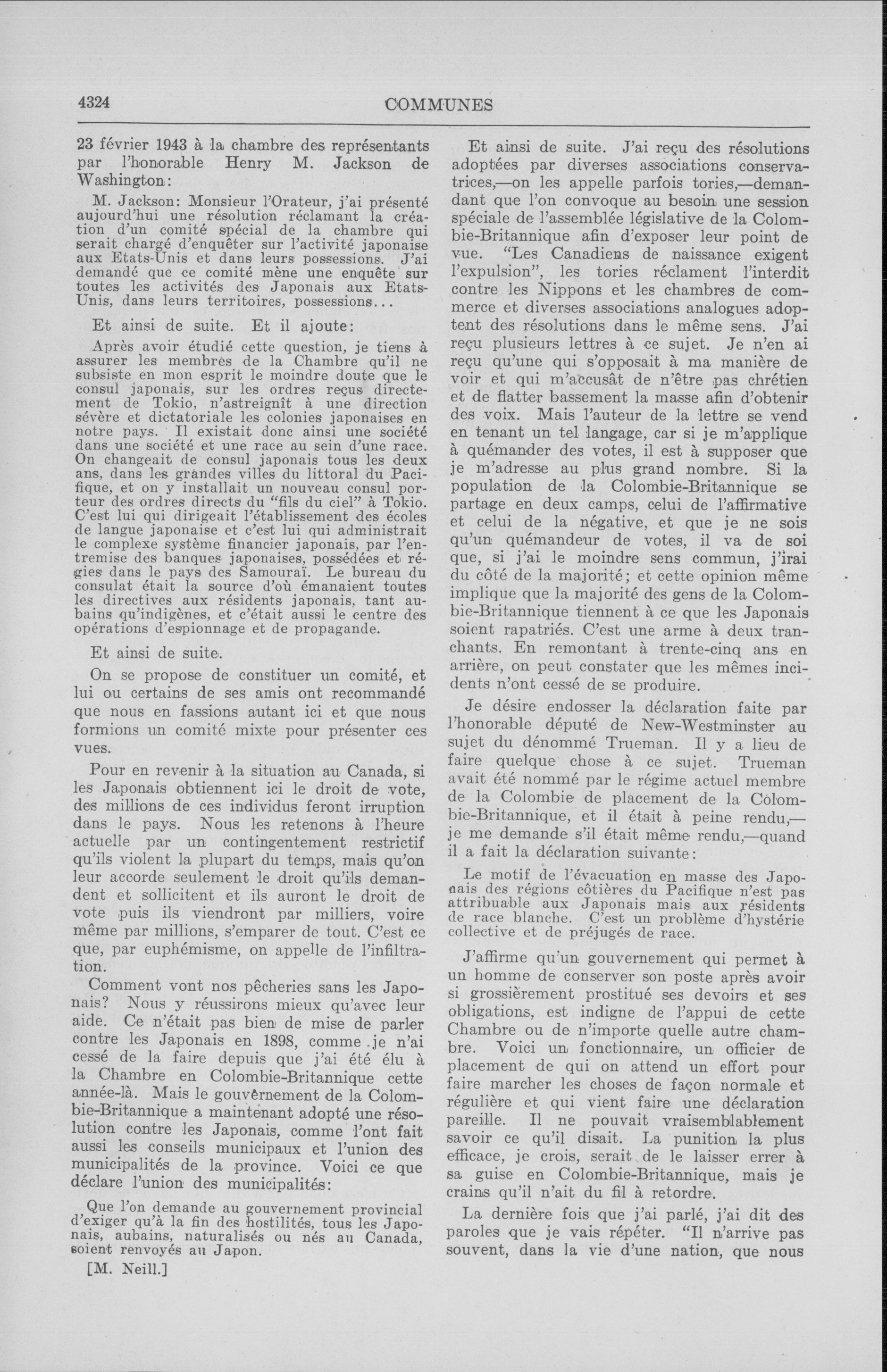 4324

COMMUNES

23 février 1943 à la chambre des représentants par l'honorable Henry M. Jackson de Washington:

M. Jackson: Monsieur l'Orateur, j'ai présenté aujourd'hui une résolution réclamant la création d'un comité spécial de la chambre qui serait chargé d'enquêter sur l'activité japonaise aux Etats-Unis et dans leurs possessions. J'ai demandé que ce comité mène une enquête sur toutes les activités des Japonais aux Etats-Unis, dans leurs territoires, possessions...

Et ainsi de suite. Et il ajoute:

Après avoir étudié cette question, je tiens à assurer les membres de la Chambre qu'il ne subsiste en mon esprit le moindre doute que le consul japonais, sur les ordres reçus directement de Tokio, n'astreignît à une direction sévère et dictatoriale les colonies japonaises en notre pays. Il existait donc ainsi une société dans une société et une race au sein d'une race. On changeait de consul japonais tous les deux ans, dans les grandes villes du littoral du Pacifique, et on y installait un nouveau consul porteur des ordres directs du "fils du ciel" à Tokio. C'est lui qui dirigeait l'établissement des écoles de langue japonaise et c'est lui qui administrait le complexe système financier japonais, par l'entremise des banques japonaises, possédées et régies dans le pays des Samouraï. Le bureau du consulat était la source d'où émanaient toutes les directives aux résidents japonais, tant aubains qu'indigènes, et c'était aussi le centre des opérations d'espionnage et de propagande.

Et ainsi de suite.

On se propose de constituer un comité, et lui ou certains de ses amis ont recommandé que nous en fassions autant ici et que nous formions un comité mixte pour présenter ces vues.

Pour en revenir à la situation au Canada, si les Japonais obtiennent ici le droit de vote, des millions de ces individus feront irruption dans le pays. Nous les retenons à l'heure actuelle par un contingentement restrictif qu'ils violent la plupart du temps, mais qu'on leur accorde seulement le droit qu'ils demandent et sollicitent et ils auront le droit de vote puis ils viendront par milliers, voire même par millions, s'emparer de tout. C'est ce que, par euphémisme, on appelle de l'infiltration.

Comment vont nos pêcheries sans les Japonais? Nous y réussirons mieux qu'avec leur aide. Ce n'était pas bien de mise de parler contre les Japonais en 1898, comme je n'ai cessé de la faire depuis que j'ai été élu à la Chambre en Colombie-Britannique cette année-là. Mais le gouvernement de la Colombie-Britannique a maintenant adopté une résolution contre les Japonais, comme l'ont fait aussi les conseils municipaux et l'union des municipalités de la province. Voici ce que déclare l'union des municipalités:

Que l'on demande au gouvernement provincial d'exiger qu'à la fin des hostilités, tous les Japonais, aubains, naturalisés ou nés au Canada, soient renvoyés au Japon.

[M. Neill.]

Et ainsi de suite. J'ai reçu des résolutions adoptées par diverses associations conservatrices,—on les appelle parfois tories,—demandant que l'on convoque au besoin une session spéciale de l'assemblée législative de la Colombie-Britannique afin d'exposer leur point de vue. "Les Canadiens de naissance exigent l'expulsion", les tories réclament l'interdit contre les Nippons et les chambres de commerce et diverses associations analogues adoptent des résolutions dans le même sens. J'ai reçu plusieurs lettres à ce sujet. Je n'en ai reçu qu'une qui s'opposait à ma manière de voir et qui m'accusât de n'être pas chrétien et de flatter bassement la masse afin d'obtenir des voix. Mais l'auteur de la lettre se vend en tenant un tel langage, car si je m'applique à quémander des votes, il est à supposer que je m'adresse au plus grand nombre. Si la population de la Colombie-Britannique se partage en deux camps, celui de l'affirmative et celui de la négative, et que je ne sois qu'un quémandeur de votes, il va de soi que, si j'ai le moindre sens commun, j'irai du côté de la majorité; et cette opinion même implique que la majorité des gens de la Colombie-Britannique tiennent à ce que les Japonais soient rapatriés. C'est une arme à deux tranchants. En remontant à trente-cinq ans en arrière, on peut constater que les mêmes incidents n'ont cessé de se produire.

Je désire endosser la déclaration faite par l'honorable député de New-Westminster au sujet du dénommé Trueman. Il y a lieu de faire quelque chose à ce sujet. Trueman avait été nommé par le régime actuel membre de la Colombie de placement de la Colombie-Britannique, et il était à peine rendu,—je me demande s'il était même rendu,—quand il a fait la déclaration suivante:

Le motif de l'évacuation en masse des Japonais des régions côtières du Pacifique n'est pas attribuable aux Japonais mais aux résidents de race blanche. C'est un problème d'hystérie collective et de préjugés de race.

J'affirme qu'un gouvernement qui permet à un homme de conserver son poste après avoir si grossièrement prostitué ses devoirs et ses obligations, est indigne de l'appui de cette Chambre ou de n'importe quelle autre chambre. Voici un fonctionnaire, un officier de placement de qui on attend un effort pour faire marcher les choses de façon normale et régulière et qui vient faire une déclaration pareille. Il ne pouvait vraisemblablement savoir ce qu'il disait. La punition la plus efficace, je crois, serait de le laisser errer à sa guise en Colombie-Britannique, mais je crains qu'il n'ait du fil à retordre.

La dernière fois que j'ai parlé, j'ai dit des paroles que je vais répéter. "Il n'arrive pas souvent, dans la vie d'une nation, que nous